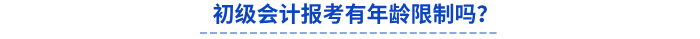 初级会计报考有年龄限制吗?